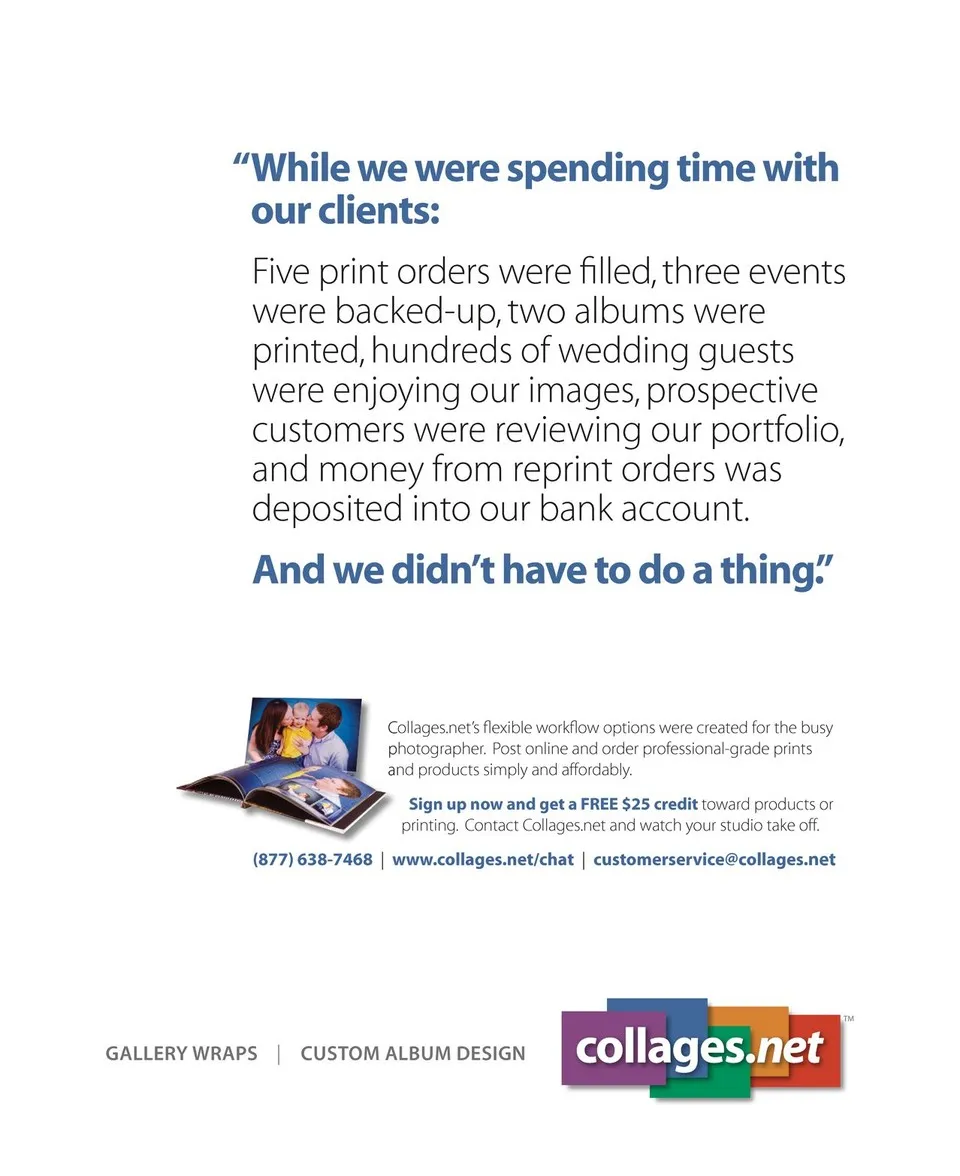 "While we were spending time with our clients:

Five print orders were filled, three events were backed-up, two albums were printed, hundreds of wedding guests were enjoying our images, prospective customers were reviewing our portfolio, and money from reprint orders was deposited into our bank account.

And we didn't have to do a thing."

Collages.net's flexible workflow options were created for the busy photographer. Post online and order professional-grade prints and products simply and affordably.

Sign up now and get a FREE $25 credit toward products or printing. Contact Collages.net and watch your studio take off.

(877) 638-7468 | www.collages.net/chat | customerservice@collages.net

GALLERY WRAPS | CUSTOM ALBUM DESIGN

collages.net™